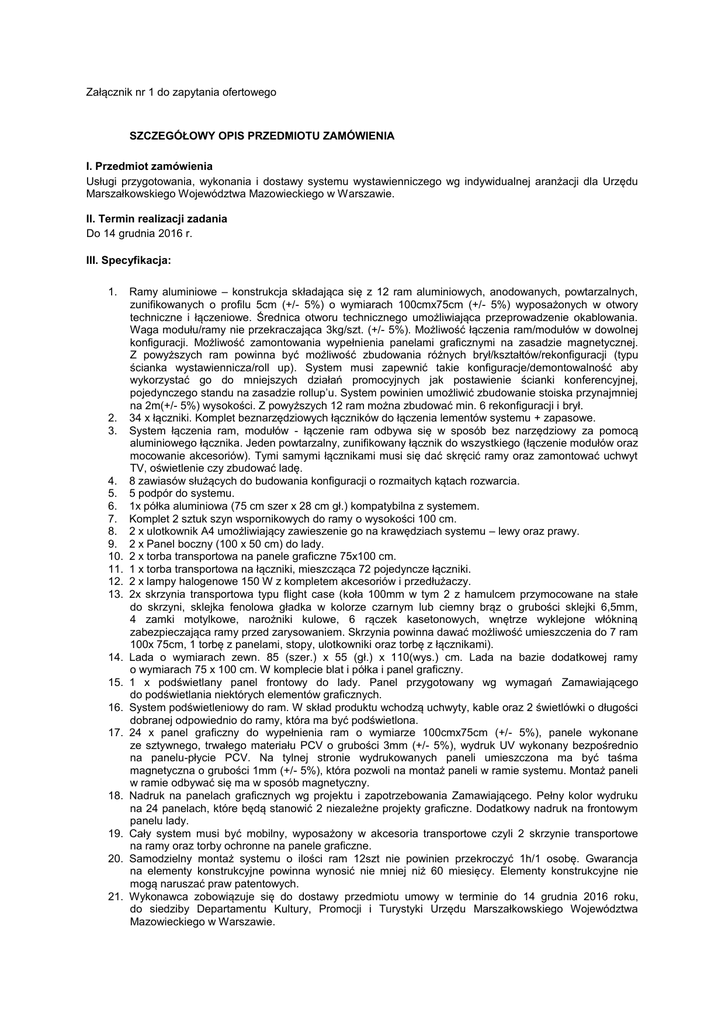 Załącznik nr 1 do zapytania ofertowego

SZCZEGÓŁOWY OPIS PRZEDMIOTU ZAMÓWIENIA

I. Przedmiot zamówienia
Usługi przygotowania, wykonania i dostawy systemu wystawienniczego wg indywidualnej aranżacji dla Urzędu Marszałkowskiego Województwa Mazowieckiego w Warszawie.

II. Termin realizacji zadania
Do 14 grudnia 2016 r.

III. Specyfikacja:

1. Ramy aluminiowe – konstrukcja składająca się z 12 ram aluminiowych, anodowanych, powtarzalnych, zunifikowanych o profilu 5cm (+/- 5%) o wymiarach 100cmx75cm (+/- 5%) wyposażonych w otwory techniczne i łączeniowe. Średnica otworu technicznego umożliwiająca przeprowadzenie okablowania. Waga modułu/ramy nie przekraczająca 3kg/szt. (+/- 5%). Możliwość łączenia ram/modułów w dowolnej konfiguracji. Możliwość zamontowania wypełnienia panelami graficznymi na zasadzie magnetycznej. Z powyższych ram powinna być możliwość zbudowania różnych brył/kształtów/rekonfiguracji (typu ścianka wystawiennicza/roll up). System musi zapewnić takie konfiguracje/demontowalność aby wykorzystać go do mniejszych działań promocyjnych jak postawienie ścianki konferencyjnej, pojedynczego standu na zasadzie rollup'u. System powinien umożliwić zbudowanie stoiska przynajmniej na 2m(+/- 5%) wysokości. Z powyższych 12 ram można zbudować min. 6 rekonfiguracji i brył.
2. 34 x łączniki. Komplet beznarzędziowych łączników do łączenia lementów systemu + zapasowe.
3. System łączenia ram, modułów - łączenie ram odbywa się w sposób bez narzędziowy za pomocą aluminiowego łącznika. Jeden powtarzalny, zunifikowany łącznik do wszystkiego (łączenie modułów oraz mocowanie akcesoriów). Tymi samymi łącznikami musi się dać skręcić ramy oraz zamontować uchwyt TV, oświetlenie czy zbudować ladę.
4. 8 zawiasów służących do budowania konfiguracji o rozmaitych kątach rozwarcia.
5. 5 podpór do systemu.
6. 1x półka aluminiowa (75 cm szer x 28 cm gł.) kompatybilna z systemem.
7. Komplet 2 sztuk szyn wspornikowych do ramy o wysokości 100 cm.
8. 2 x ulotkownik A4 umożliwiający zawieszenie go na krawędziach systemu – lewy oraz prawy.
9. 2 x Panel boczny (100 x 50 cm) do lady.
10. 2 x torba transportowa na panele graficzne 75x100 cm.
11. 1 x torba transportowa na łączniki, mieszcząca 72 pojedyncze łączniki.
12. 2 x lampy halogenowe 150 W z kompletem akcesoriów i przedłużaczy.
13. 2x skrzynia transportowa typu flight case (koła 100mm w tym 2 z hamulcem przymocowane na stałe do skrzyni, sklejka fenolowa gładka w kolorze czarnym lub ciemny brąz o grubości sklejki 6,5mm, 4 zamki motylkowe, narożniki kulowe, 6 rączek kasetonowych, wnętrze wyklejone włókniną zabezpieczająca ramy przed zarysowaniem. Skrzynia powinna dawać możliwość umieszczenia do 7 ram 100x 75cm, 1 torbę z panelami, stopy, ulotkowniki oraz torbę z łącznikami).
14. Lada o wymiarach zewn. 85 (szer.) x 55 (gł.) x 110(wys.) cm. Lada na bazie dodatkowej ramy o wymiarach 75 x 100 cm. W komplecie blat i półka i panel graficzny.
15. 1 x podświetlany panel frontowy do lady. Panel przygotowany wg wymagań Zamawiającego do podświetlania niektórych elementów graficznych.
16. System podświetleniowy do ram. W skład produktu wchodzą uchwyty, kable oraz 2 świetlówki o długości dobranej odpowiednio do ramy, która ma być podświetlona.
17. 24 x panel graficzny do wypełnienia ram o wymiarze 100cmx75cm (+/- 5%), panele wykonane ze sztywnego, trwałego materiału PCV o grubości 3mm (+/- 5%), wydruk UV wykonany bezpośrednio na panelu-płycie PCV. Na tylnej stronie wydrukowanych paneli umieszczona ma być taśma magnetyczna o grubości 1mm (+/- 5%), która pozwoli na montaż paneli w ramie systemu. Montaż paneli w ramie odbywać się ma w sposób magnetyczny.
18. Nadruk na panelach graficznych wg projektu i zapotrzebowania Zamawiającego. Pełny kolor wydruku na 24 panelach, które będą stanowić 2 niezależne projekty graficzne. Dodatkowy nadruk na frontowym panelu lady.
19. Cały system musi być mobilny, wyposażony w akcesoria transportowe czyli 2 skrzynie transportowe na ramy oraz torby ochronne na panele graficzne.
20. Samodzielny montaż systemu o ilości ram 12szt nie powinien przekroczyć 1h/1 osobę. Gwarancja na elementy konstrukcyjne powinna wynosić nie mniej niż 60 miesięcy. Elementy konstrukcyjne nie mogą naruszać praw patentowych.
21. Wykonawca zobowiązuje się do dostawy przedmiotu umowy w terminie do 14 grudnia 2016 roku, do siedziby Departamentu Kultury, Promocji i Turystyki Urzędu Marszałkowskiego Województwa Mazowieckiego w Warszawie.